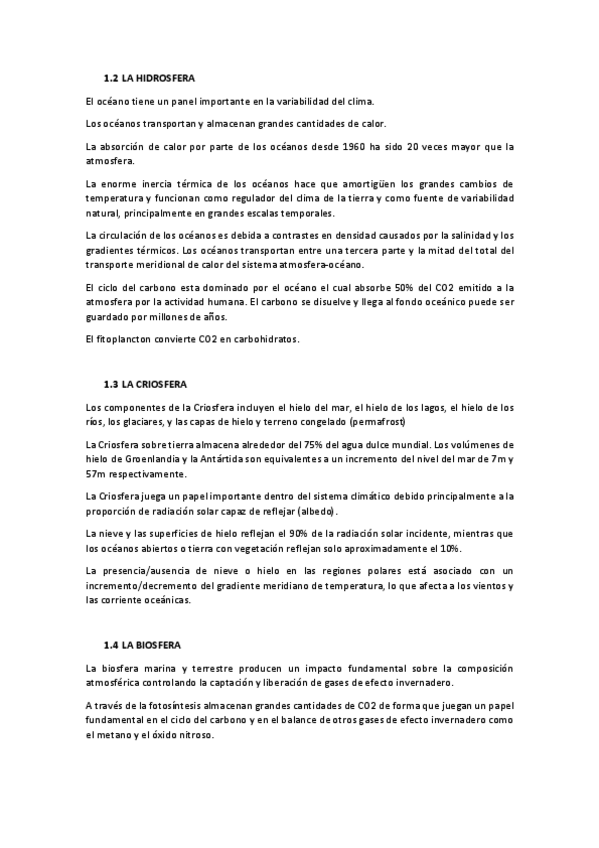 1.2 LA HIDROSFERA

El océano tiene un panel importante en la variabilidad del clima.

Los océanos transportan y almacenan grandes cantidades de calor.

La absorción de calor por parte de los océanos desde 1960 ha sido 20 veces mayor que la atmosfera.

La enorme inercia térmica de los océanos hace que amortigüen los grandes cambios de temperatura y funcionan como regulador del clima de la tierra y como fuente de variabilidad natural, principalmente en grandes escalas temporales.

La circulación de los océanos es debida a contrastes en densidad causados por la salinidad y los gradientes térmicos. Los océanos transportan entre una tercera parte y la mitad del total del transporte meridional de calor del sistema atmosfera-océano.

El ciclo del carbono esta dominado por el océano el cual absorbe 50% del CO2 emitido a la atmosfera por la actividad humana. El carbono se disuelve y llega al fondo oceánico puede ser guardado por millones de años.

El fitoplancton convierte CO2 en carbohidratos.

1.3 LA CRIOSFERA

Los componentes de la Criosfera incluyen el hielo del mar, el hielo de los lagos, el hielo de los ríos, los glaciares, y las capas de hielo y terreno congelado (permafrost)

La Criosfera sobre tierra almacena alrededor del 75% del agua dulce mundial. Los volúmenes de hielo de Groenlandia y la Antártida son equivalentes a un incremento del nivel del mar de 7m y 57m respectivamente.

La Criosfera juega un papel importante dentro del sistema climático debido principalmente a la proporción de radiación solar capaz de reflejar (albedo).

La nieve y las superficies de hielo reflejan el 90% de la radiación solar incidente, mientras que los océanos abiertos o tierra con vegetación reflejan solo aproximadamente el 10%.

La presencia/ausencia de nieve o hielo en las regiones polares está asociado con un incremento/decremento del gradiente meridiano de temperatura, lo que afecta a los vientos y las corriente oceánicas.

1.4 LA BIOSFERA

La biosfera marina y terrestre producen un impacto fundamental sobre la composición atmosférica controlando la captación y liberación de gases de efecto invernadero.

A través de la fotosíntesis almacenan grandes cantidades de CO2 de forma que juegan un papel fundamental en el ciclo del carbono y en el balance de otros gases de efecto invernadero como el metano y el óxido nitroso.